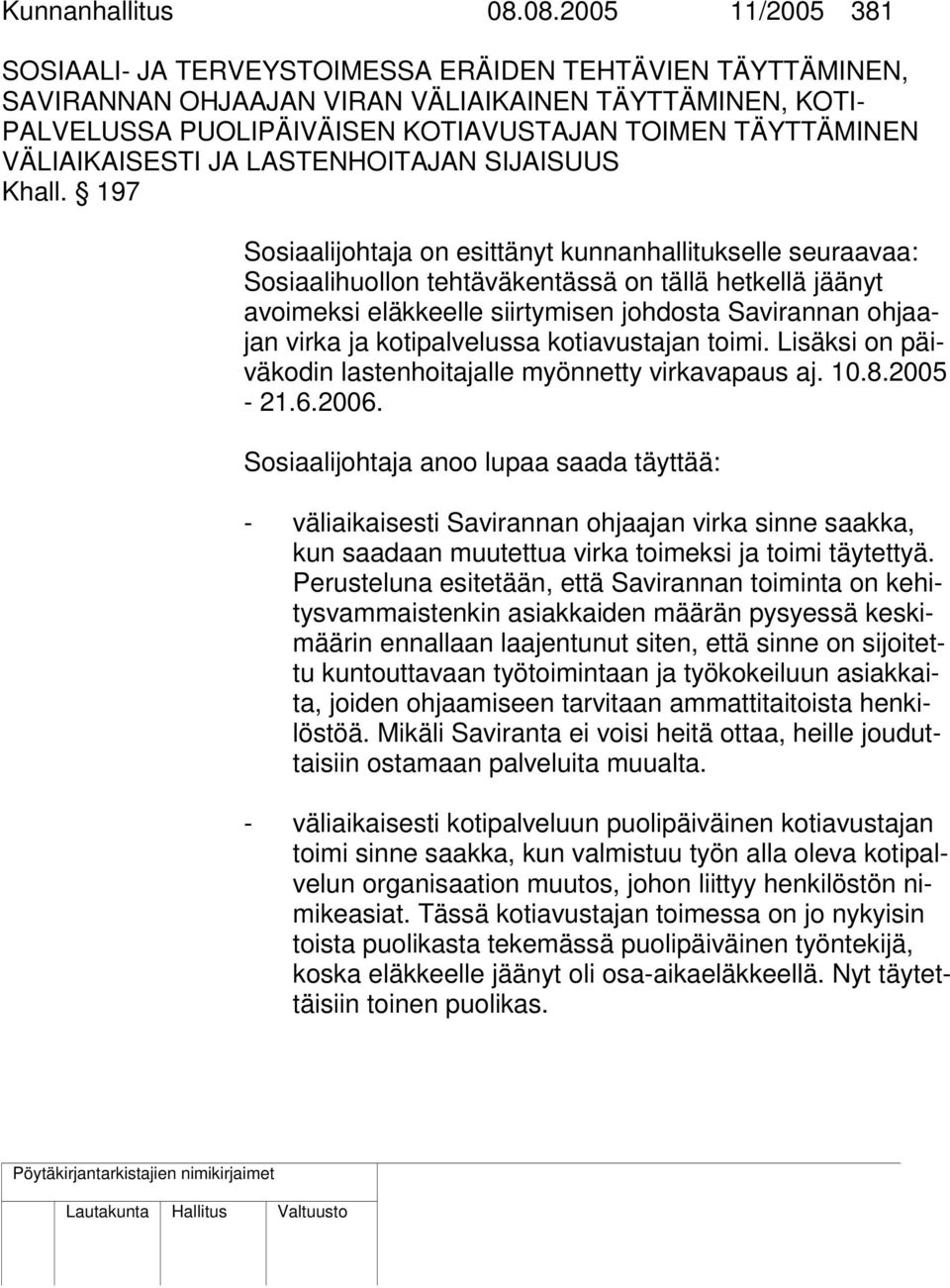 Kunnanhallitus 08.08.2005 11/2005 381

SOSIAALI- JA TERVEYSTOIMESSA ERÄIDEN TEHTÄVIEN TÄYTTÄMINEN, SAVIRANNAN OHJAAJAN VIRAN VÄLIAIKAINEN TÄYTTÄMINEN, KOTIPALVELUSSA PUOLIPÄIVÄISEN KOTIAVUSTAJAN TOIMEN TÄYTTÄMINEN VÄLIAIKAISESTI JA LASTENHOITAJAN SIJAISUUS

Khall. § 197

Sosiaalijohtaja on esittänyt kunnanhallitukselle seuraavaa: Sosiaalihuollon tehtäväkentässä on tällä hetkellä jäänyt avoimeksi eläkkeelle siirtymisen johdosta Savirannan ohjaajan virka ja kotipalvelussa kotiavustajan toimi. Lisäksi on päiväkodin lastenhoitajalle myönnetty virkavapaus aj. 10.8.2005 - 21.6.2006.

Sosiaalijohtaja anoo lupaa saada täyttää:

- väliaikaisesti Savirannan ohjaajan virka sinne saakka, kun saadaan muutettua virka toimeksi ja toimi täytettyä. Perusteluna esitetään, että Savirannan toiminta on kehitysvammaistenkin asiakkaiden määrän pysyessä keskimäärin ennallaan laajentunut siten, että sinne on sijoitettu kuntouttavaan työtoimintaan ja työkokeiluun asiakkaita, joiden ohjaamiseen tarvitaan ammattitaitoista henkilöstöä. Mikäli Saviranta ei voisi heitä ottaa, heille jouduttaisiin ostamaan palveluita muualta.

- väliaikaisesti kotipalveluun puolipäiväinen kotiavustajan toimi sinne saakka, kun valmistuu työn alla oleva kotipalvelun organisaation muutos, johon liittyy henkilöstön nimikeasiat. Tässä kotiavustajan toimessa on jo nykyisin toista puolikasta tekemässä puolipäiväinen työntekijä, koska eläkkeelle jäänyt oli osa-aikaeläkkeellä. Nyt täytettäisiin toinen puolikas.

Pöytäkirjantarkistajien nimikirjaimet

Lautakunta Hallitus Valtuusto